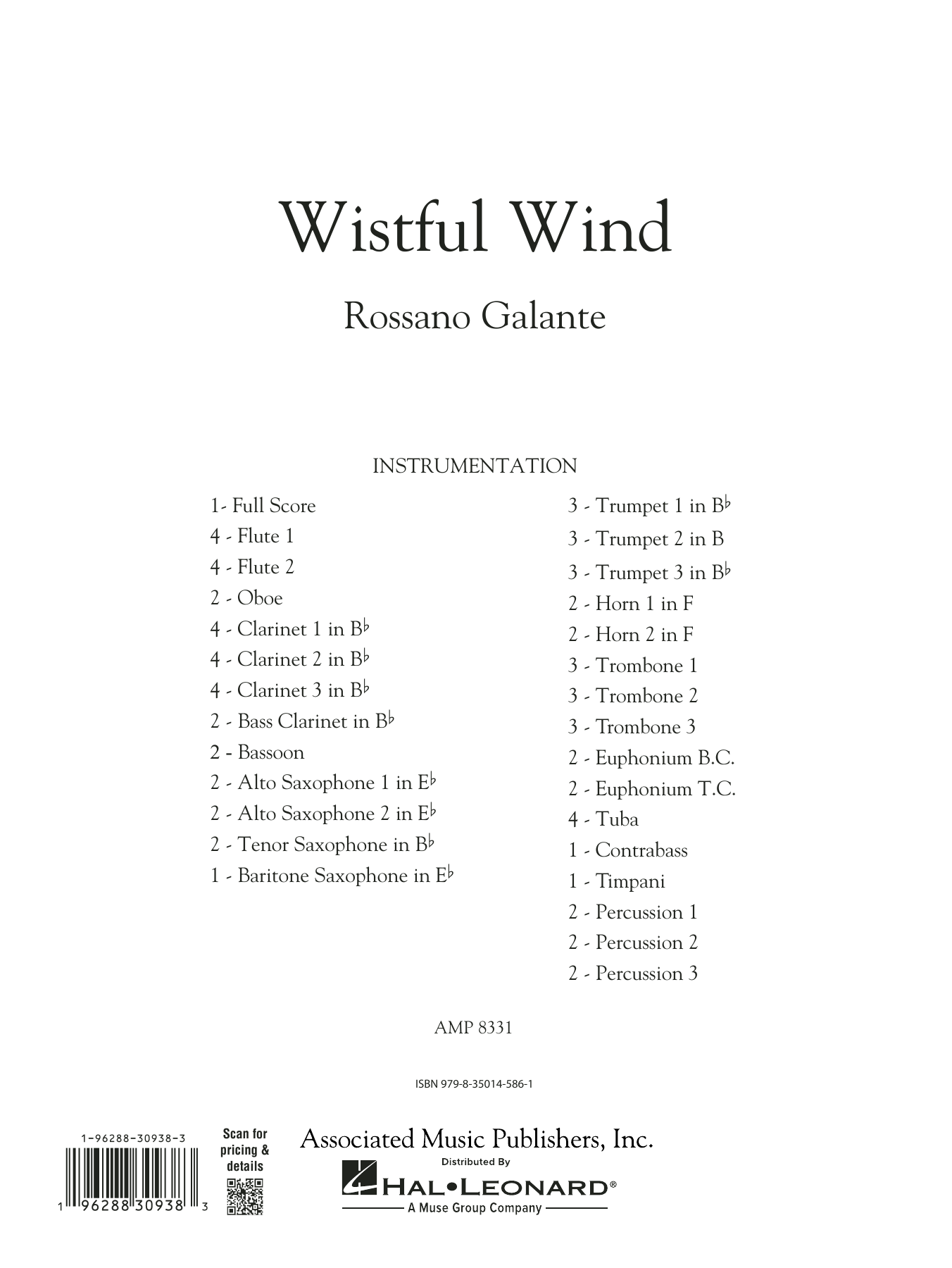 Wistful Wind

Rossano Galante

INSTRUMENTATION

1- Full Score
4 - Flute 1
4 - Flute 2
2 - Oboe
4 - Clarinet 1 in B♭
4 - Clarinet 2 in B♭
4 - Clarinet 3 in B♭
2 - Bass Clarinet in B♭
2 - Bassoon
2 - Alto Saxophone 1 in E♭
2 - Alto Saxophone 2 in E♭
2 - Tenor Saxophone in B♭
1 - Baritone Saxophone in E♭

3 - Trumpet 1 in B♭
3 - Trumpet 2 in B
3 - Trumpet 3 in B♭
2 - Horn 1 in F
2 - Horn 2 in F
3 - Trombone 1
3 - Trombone 2
3 - Trombone 3
2 - Euphonium B.C.
2 - Euphonium T.C.
4 - Tuba
1 - Contrabass
1 - Timpani
2 - Percussion 1
2 - Percussion 2
2 - Percussion 3

AMP 8331

ISBN 979-8-35014-586-1

1-96288-30938-3

1 96288 30938 3

Scan for pricing & details

Associated Music Publishers, Inc.
Distributed By
HAL•LEONARD®
A Muse Group Company